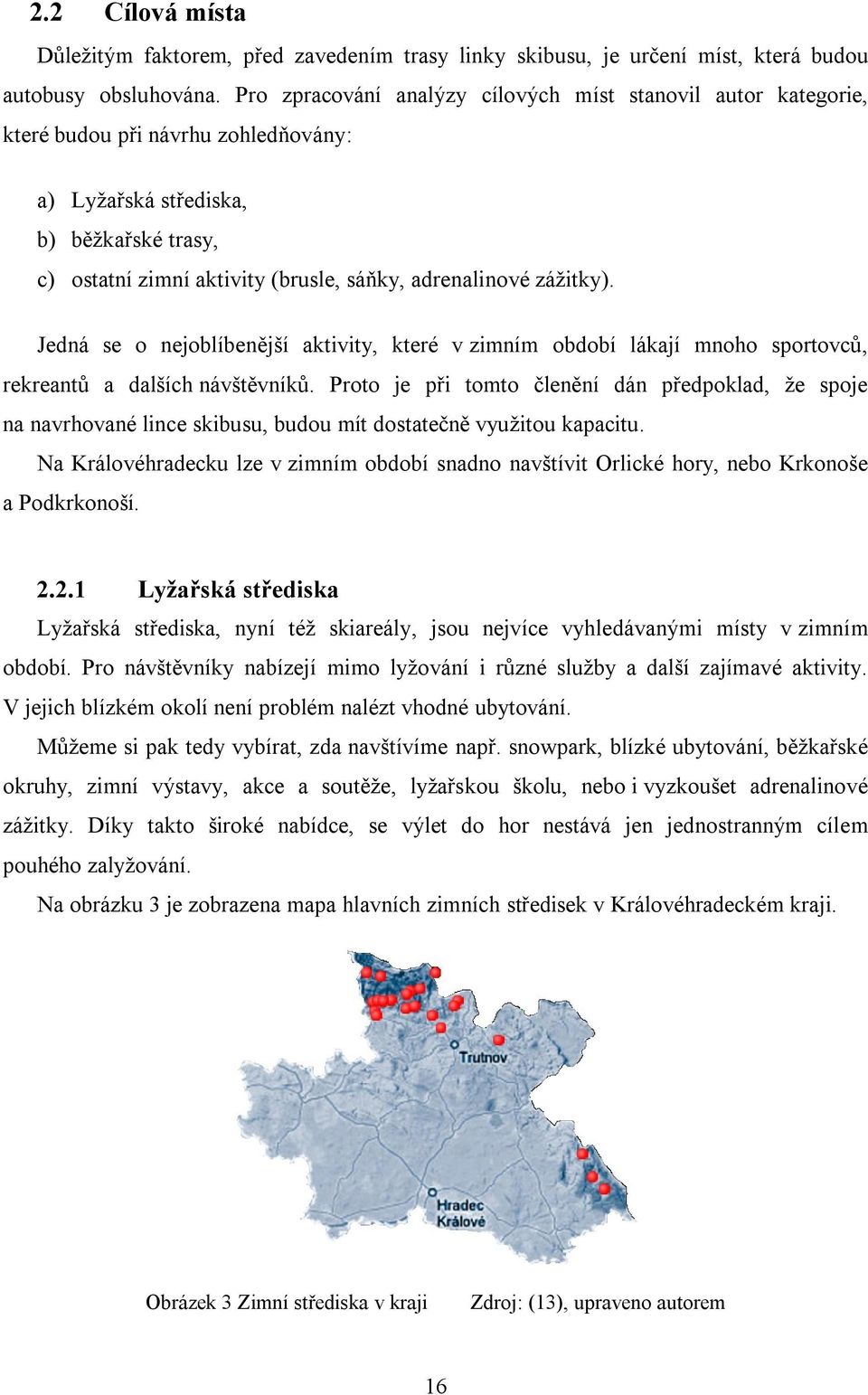 2.2 Cílová místa

Důležitým faktorem, před zavedením trasy linky skibusu, je určení míst, která budou autobusy obsluhována. Pro zpracování analýzy cílových míst stanovil autor kategorie, které budou při návrhu zohledňovány:

a) Lyžařská střediska,
b) běžkařské trasy,
c) ostatní zimní aktivity (brusle, sáňky, adrenalinové zážitky).

Jedná se o nejoblíbenější aktivity, které v zimním období lákají mnoho sportovců, rekreantů a dalších návštěvníků. Proto je při tomto členění dán předpoklad, že spoje na navrhované lince skibusu, budou mít dostatečně využitou kapacitu.

Na Královéhradecku lze v zimním období snadno navštívit Orlické hory, nebo Krkonoše a Podkrkonoší.

2.2.1 Lyžařská střediska

Lyžařská střediska, nyní též skiareály, jsou nejvíce vyhledávanými místy v zimním období. Pro návštěvníky nabízejí mimo lyžování i různé služby a další zajímavé aktivity. V jejich blízkém okolí není problém nalézt vhodné ubytování.

Můžeme si pak tedy vybírat, zda navštívíme např. snowpark, blízké ubytování, běžkařské okruhy, zimní výstavy, akce a soutěže, lyžařskou školu, nebo i vyzkoušet adrenalinové zážitky. Díky takto široké nabídce, se výlet do hor nestává jen jednostranným cílem pouhého zalyžování.

Na obrázku 3 je zobrazena mapa hlavních zimních středisek v Královéhradeckém kraji.

Trutnov

Hradec Králové

Obrázek 3 Zimní střediska v kraji Zdroj: (13), upraveno autorem

16